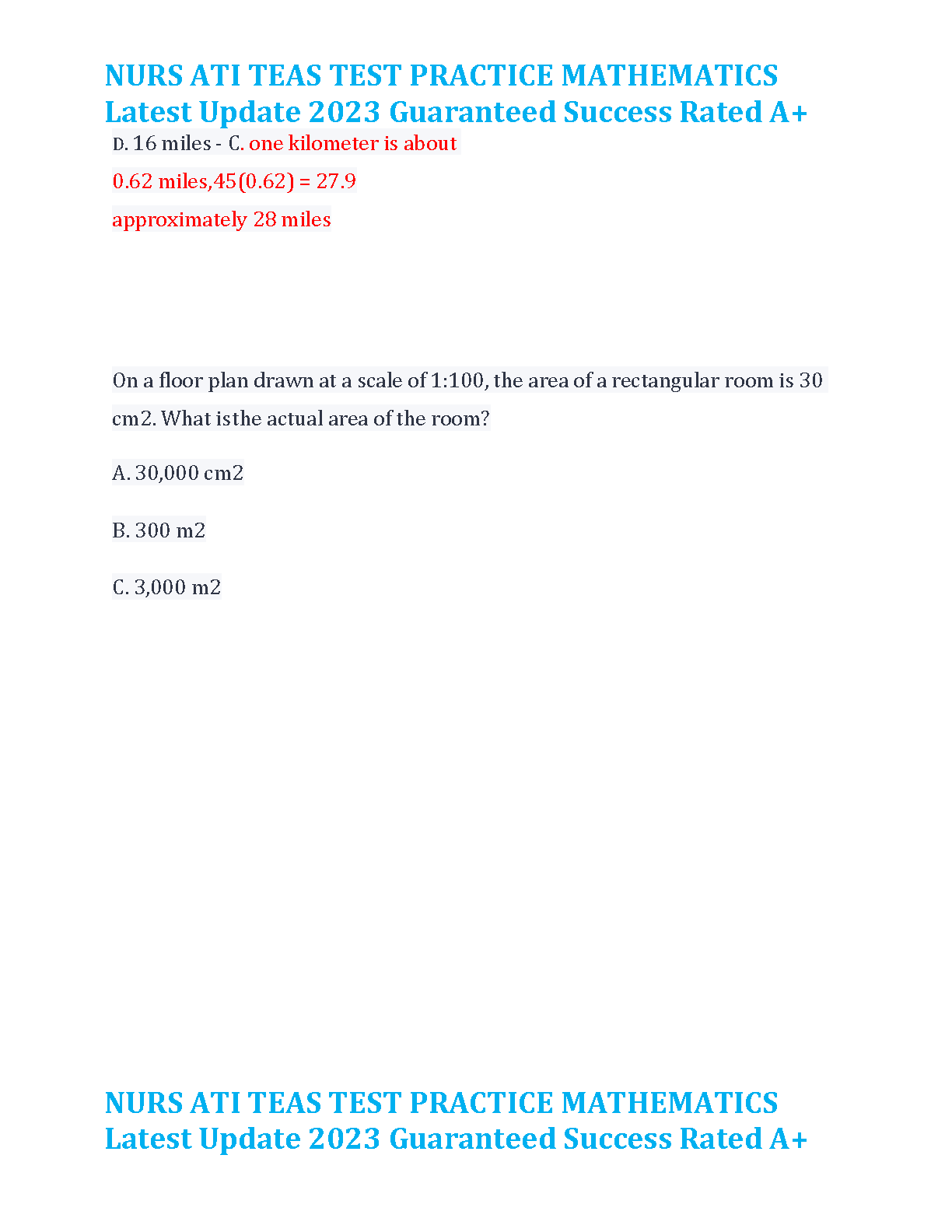 NURS ATI TEAS TEST PRACTICE MATHEMATICS Latest Update 2023 Guaranteed Success Rated A+

D. 16 miles - C. one kilometer is about 0.62 miles,45(0.62) = 27.9 approximately 28 miles

On a floor plan drawn at a scale of 1:100, the area of a rectangular room is 30 cm2. What isthe actual area of the room?

A. 30,000 cm2

B. 300 m2

C. 3,000 m2

NURS ATI TEAS TEST PRACTICE MATHEMATICS Latest Update 2023 Guaranteed Success Rated A+